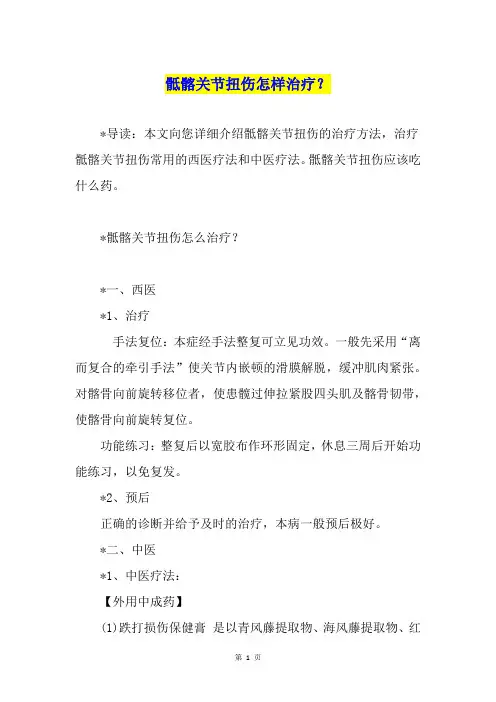 骶髂关节扭伤怎样治疗？

*导读：本文向您详细介绍骶髂关节扭伤的治疗方法，治疗骶髂关节扭伤常用的西医疗法和中医疗法。骶髂关节扭伤应该吃什么药。

*骶髂关节扭伤怎么治疗？

*一、西医

*1、治疗

手法复位：本症经手法整复可立见功效。一般先采用“离而复合的牵引手法”使关节内嵌顿的滑膜解脱，缓冲肌肉紧张。对髂骨向前旋转移位者，使患髋过伸拉紧股四头肌及髂骨韧带，使髂骨向前旋转复位。

功能练习：整复后以宽胶布作环形固定，休息三周后开始功能练习，以免复发。

*2、预后

正确的诊断并给予及时的治疗，本病一般预后极好。

*二、中医

*1、中医疗法：

【外用中成药】

(1)跌打损伤保健膏 是以青风藤提取物、海风藤提取物、红

第 1 页